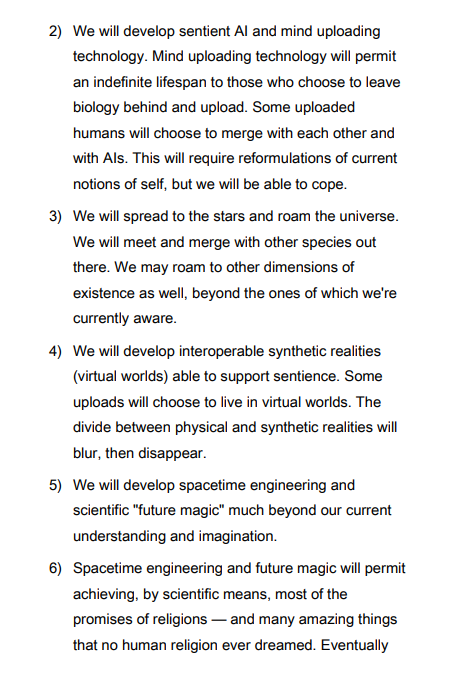 2) We will develop sentient AI and mind uploading technology. Mind uploading technology will permit an indefinite lifespan to those who choose to leave biology behind and upload. Some uploaded humans will choose to merge with each other and with AIs. This will require reformulations of current notions of self, but we will be able to cope.

3) We will spread to the stars and roam the universe. We will meet and merge with other species out there. We may roam to other dimensions of existence as well, beyond the ones of which we're currently aware.

4) We will develop interoperable synthetic realities (virtual worlds) able to support sentience. Some uploads will choose to live in virtual worlds. The divide between physical and synthetic realities will blur, then disappear.

5) We will develop spacetime engineering and scientific "future magic" much beyond our current understanding and imagination.

6) Spacetime engineering and future magic will permit achieving, by scientific means, most of the promises of religions — and many amazing things that no human religion ever dreamed. Eventually